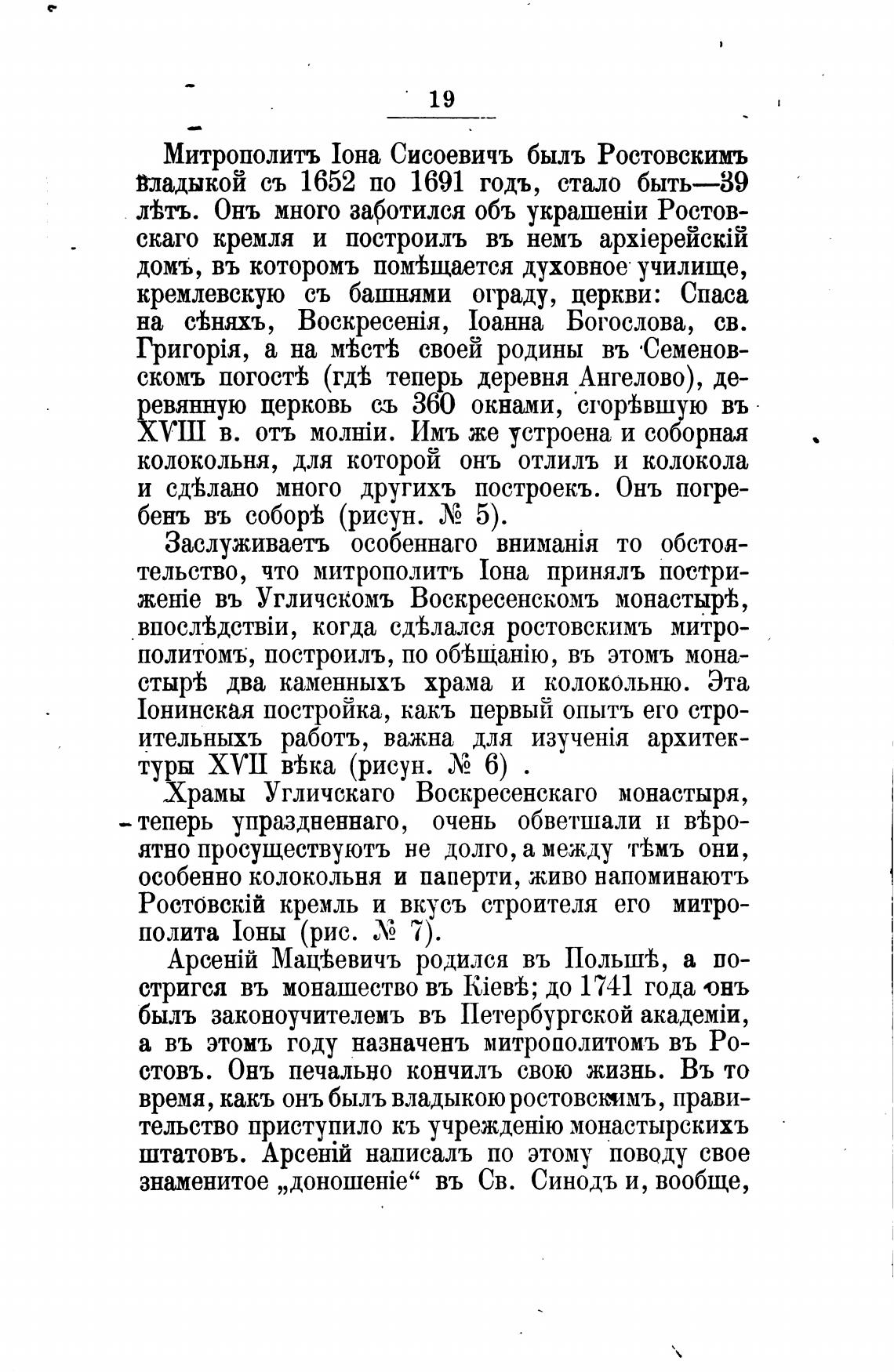 19

Митрополитъ Іона Сисоевичъ былъ Ростовскимъ владыкой съ 1652 по 1691 годъ, стало быть—39 лѣтъ. Онъ много заботился объ украшеніи Ростовскаго кремля и построилъ въ немъ архіерейскій домъ, въ которомъ помѣщается духовное училище, кремлевскую съ башнями ограду, церкви: Спаса на сѣняхъ, Воскресенія, Іоанна Богослова, св. Григорія, а на мѣстѣ своей родины въ Семеновскомъ погостѣ (гдѣ теперь деревня Ангелово), деревянную церковь съ 360 окнами, сгорѣвшую въ XVIII в. отъ молніи. Имъ же устроена и соборная колокольня, для которой онъ отлилъ и колокола и сдѣлано много другихъ построекъ. Онъ погребенъ въ соборѣ (рисун. № 5).

Заслуживаетъ особеннаго вниманія то обстоятельство, что митрополитъ Іона принялъ постриженіе въ Угличскомъ Воскресенскомъ монастырѣ, впослѣдствіи, когда сдѣлался ростовскимъ митрополитомъ, построилъ, по обѣщанію, въ этомъ монастырѣ два каменныхъ храма и колокольню. Эта Іонинская постройка, какъ первый опытъ его строительныхъ работъ, важна для изученія архитектуры XVII вѣка (рисун. № 6) .

Храмы Угличскаго Воскресенскаго монастыря, теперь упраздненнаго, очень обветшали и вѣроятно просуществуютъ не долго, а между тѣмъ они, особенно колокольня и паперти, живо напоминаютъ Ростовскій кремль и вкусъ строителя его митрополита Іоны (рис. № 7).

Арсеній Мацѣевичъ родился въ Польшѣ, а постригся въ монашество въ Кіевѣ; до 1741 года онъ былъ законоучителемъ въ Петербургской академіи, а въ этомъ году назначенъ митрополитомъ въ Ростовъ. Онъ печально кончилъ свою жизнь. Въ то время, какъ онъ былъ владыкою ростовскимъ, правительство приступило къ учрежденію монастырскихъ штатовъ. Арсеній написалъ по этому поводу свое знаменитое „доношеніе“ въ Св. Синодъ и, вообще,